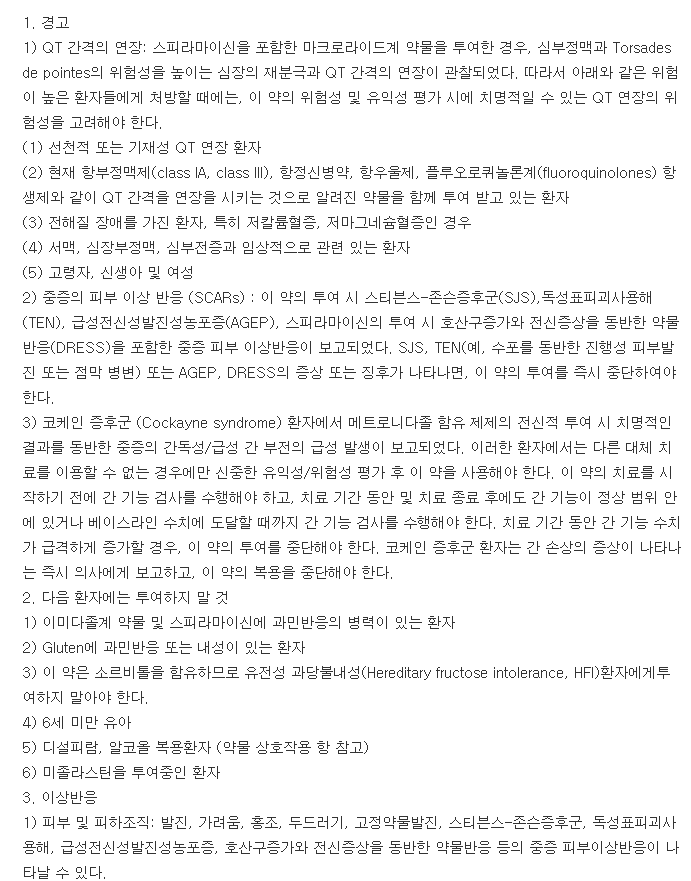 1. 경고
1) QT 간격의 연장: 스피라마이신을 포함한 마크로라이드계 약물을 투여한 경우, 심부정맥과 Torsades de pointes의 위험성을 높이는 심장의 재분극과 QT 간격의 연장이 관찰되었다. 따라서 아래와 같은 위험이 높은 환자들에게 처방할 때에는, 이 약의 위험성 및 유익성 평가 시에 치명적일 수 있는 QT 연장의 위험성을 고려해야 한다.
(1) 선천적 또는 기재성 QT 연장 환자
(2) 현재 항부정맥제(class IA, class III), 항정신병약, 항우울제, 플루오로퀴놀론계(fluoroquinolones) 항생제와 같이 QT 간격을 연장을 시키는 것으로 알려진 약물을 함께 투여 받고 있는 환자
(3) 전해질 장애를 가진 환자, 특히 저칼륨혈증, 저마그네슘혈증인 경우
(4) 서맥, 심장부정맥, 심부전증과 임상적으로 관련 있는 환자
(5) 고령자, 신생아 및 여성
2) 중증의 피부 이상 반응 (SCARs) : 이 약의 투여 시 스티븐스-존슨증후군(SJS),독성표피괴사용해(TEN), 급성전신성발진성농포증(AGEP), 스피라마이신의 투여 시 호산구증가와 전신증상을 동반한 약물반응(DRESS)을 포함한 중증 피부 이상반응이 보고되었다. SJS, TEN(예, 수포를 동반한 진행성 피부발진 또는 점막 병변) 또는 AGEP, DRESS의 증상 또는 징후가 나타나면, 이 약의 투여를 즉시 중단하여야 한다.
3) 코케인 증후군 (Cockayne syndrome) 환자에서 메트로니다졸 함유 제제의 전신적 투여 시 치명적인 결과를 동반한 중증의 간독성/급성 간 부전의 급성 발생이 보고되었다. 이러한 환자에서는 다른 대체 치료를 이용할 수 없는 경우에만 신중한 유익성/위험성 평가 후 이 약을 사용해야 한다. 이 약의 치료를 시작하기 전에 간 기능 검사를 수행해야 하고, 치료 기간 동안 및 치료 종료 후에도 간 기능이 정상 범위 안에 있거나 베이스라인 수치에 도달할 때까지 간 기능 검사를 수행해야 한다. 치료 기간 동안 간 기능 수치가 급격하게 증가할 경우, 이 약의 투여를 중단해야 한다. 코케인 증후군 환자는 간 손상의 증상이 나타나는 즉시 의사에게 보고하고, 이 약의 복용을 중단해야 한다.
2. 다음 환자에는 투여하지 말 것
1) 이미다졸계 약물 및 스피라마이신에 과민반응의 병력이 있는 환자
2) Gluten에 과민반응 또는 내성이 있는 환자
3) 이 약은 소르비톨을 함유하므로 유전성 과당불내성(Hereditary fructose intolerance, HFI)환자에게투여하지 말아야 한다.
4) 6세 미만 유아
5) 디설피람, 알코올 복용환자 (약물 상호작용 항 참고)
6) 미졸라스틴을 투여중인 환자
3. 이상반응
1) 피부 및 피하조직: 발진, 가려움, 홍조, 두드러기, 고정약물발진, 스티븐스-존슨증후군, 독성표피괴사용해, 급성전신성발진성농포증, 호산구증가와 전신증상을 동반한 약물반응 등의 중증 피부이상반응이 나타날 수 있다.